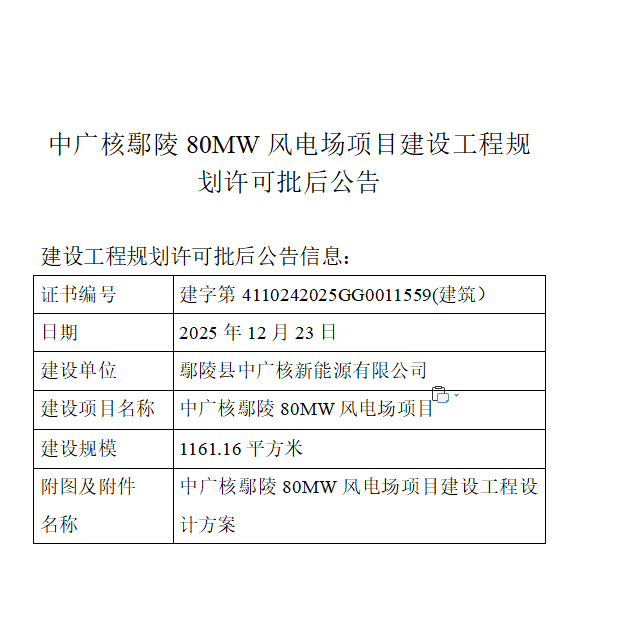 中广核鄢陵 80MW 风电场项目建设工程规划许可批后公告

建设工程规划许可批后公告信息：

| 证书编号 | 建字第 4110242025GG0011559(建筑） |
|---|---|
| 日期 | 2025 年 12 月 23 日 |
| 建设单位 | 鄢陵县中广核新能源有限公司 |
| 建设项目名称 | 中广核鄢陵 80MW 风电场项目 |
| 建设规模 | 1161.16 平方米 |
| 附图及附件名称 | 中广核鄢陵 80MW 风电场项目建设工程设计方案 |